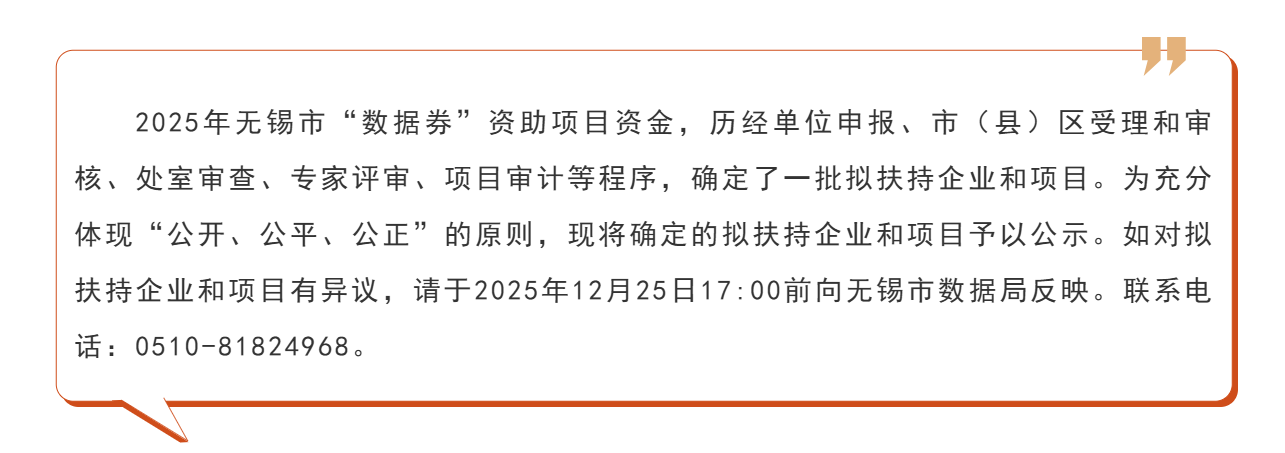 2025年无锡市“数据券”资助项目资金，历经单位申报、市（县）区受理和审核、处室审查、专家评审、项目审计等程序，确定了一批拟扶持企业和项目。为充分体现“公开、公平、公正”的原则，现将确定的拟扶持企业和项目予以公示。如对拟扶持企业和项目有异议，请于2025年12月25日17:00前向无锡市数据局反映。联系电话：0510-81824968。